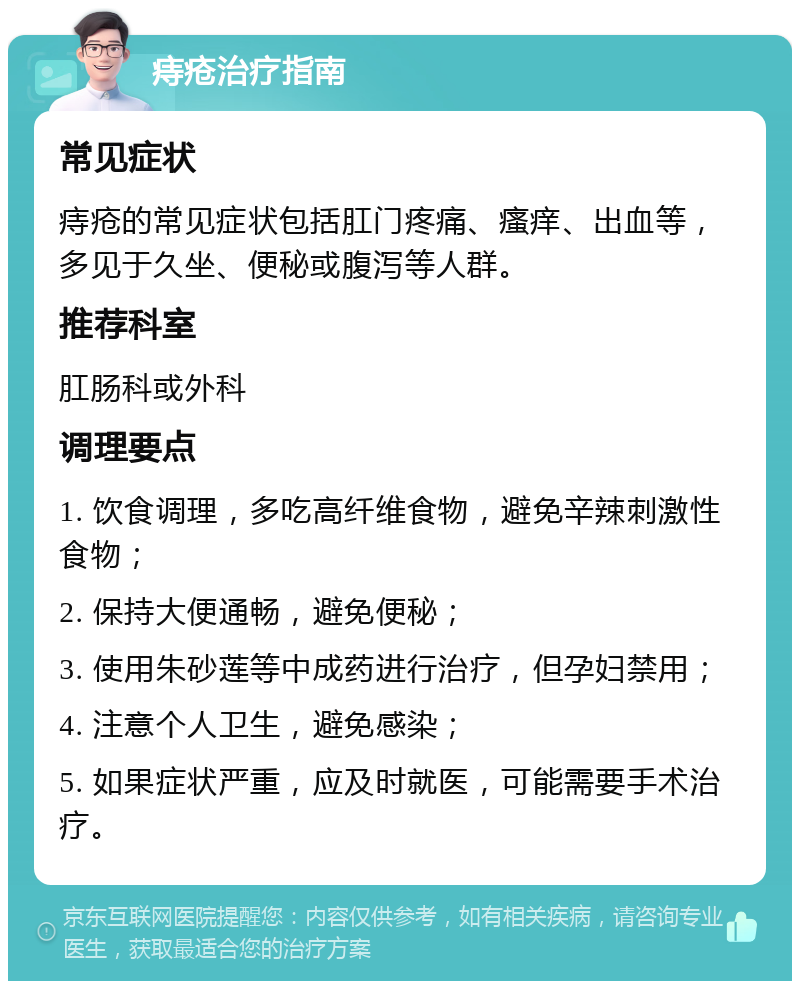 痔疮治疗指南

常见症状

痔疮的常见症状包括肛门疼痛、瘙痒、出血等，多见于久坐、便秘或腹泻等人群。

推荐科室

肛肠科或外科

调理要点

1. 饮食调理，多吃高纤维食物，避免辛辣刺激性食物；

2. 保持大便通畅，避免便秘；

3. 使用朱砂莲等中成药进行治疗，但孕妇禁用；

4. 注意个人卫生，避免感染；

5. 如果症状严重，应及时就医，可能需要手术治疗。

京东互联网医院提醒您：内容仅供参考，如有相关疾病，请咨询专业医生，获取最适合您的治疗方案